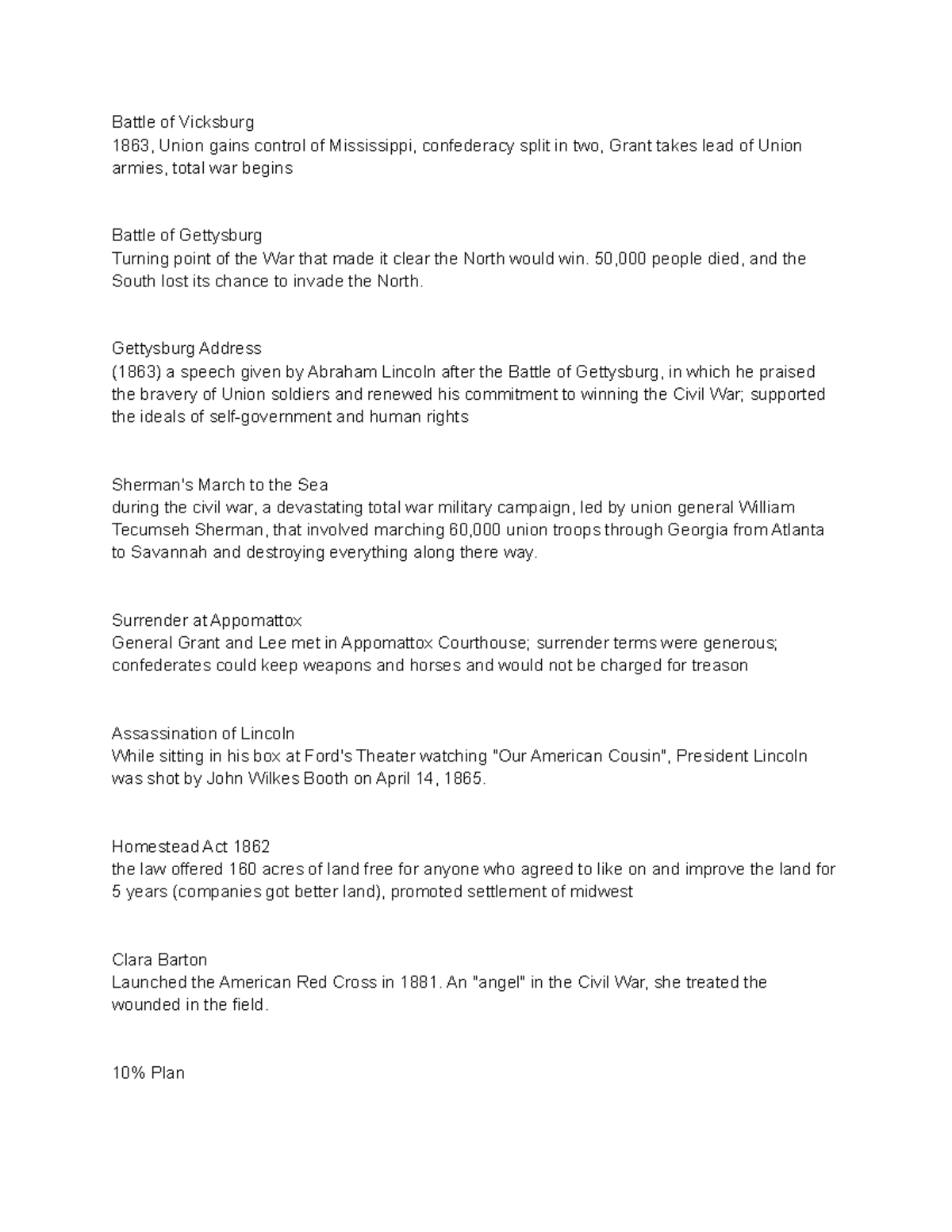 Battle of Vicksburg
1863, Union gains control of Mississippi, confederacy split in two, Grant takes lead of Union armies, total war begins

Battle of Gettysburg
Turning point of the War that made it clear the North would win. 50,000 people died, and the South lost its chance to invade the North.

Gettysburg Address
(1863) a speech given by Abraham Lincoln after the Battle of Gettysburg, in which he praised the bravery of Union soldiers and renewed his commitment to winning the Civil War; supported the ideals of self-government and human rights

Sherman's March to the Sea
during the civil war, a devastating total war military campaign, led by union general William Tecumseh Sherman, that involved marching 60,000 union troops through Georgia from Atlanta to Savannah and destroying everything along there way.

Surrender at Appomattox
General Grant and Lee met in Appomattox Courthouse; surrender terms were generous; confederates could keep weapons and horses and would not be charged for treason

Assassination of Lincoln
While sitting in his box at Ford's Theater watching "Our American Cousin", President Lincoln was shot by John Wilkes Booth on April 14, 1865.

Homestead Act 1862
the law offered 160 acres of land free for anyone who agreed to like on and improve the land for 5 years (companies got better land), promoted settlement of midwest

Clara Barton
Launched the American Red Cross in 1881. An "angel" in the Civil War, she treated the wounded in the field.

10% Plan